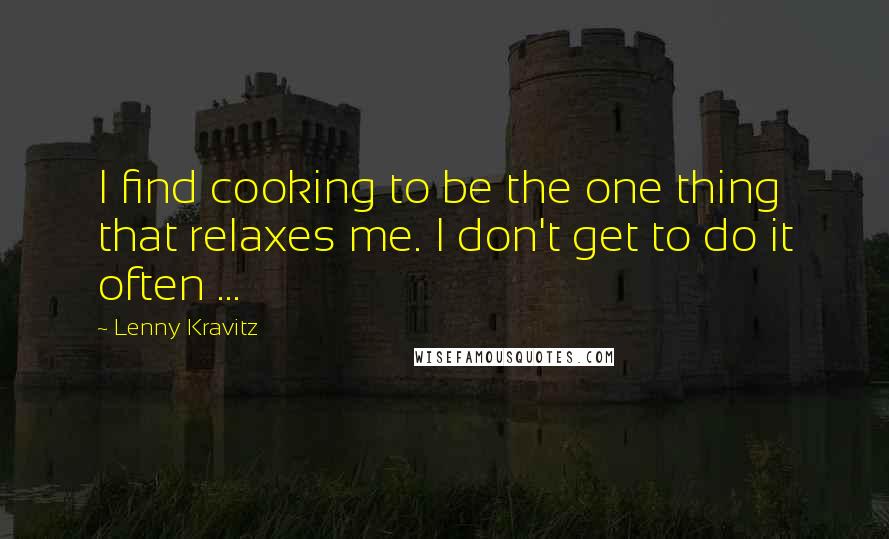 I find cooking to be the one thing that relaxes me. I don't get to do it often ...

~ Lenny Kravitz

WISEFAMOUSQUOTES.COM